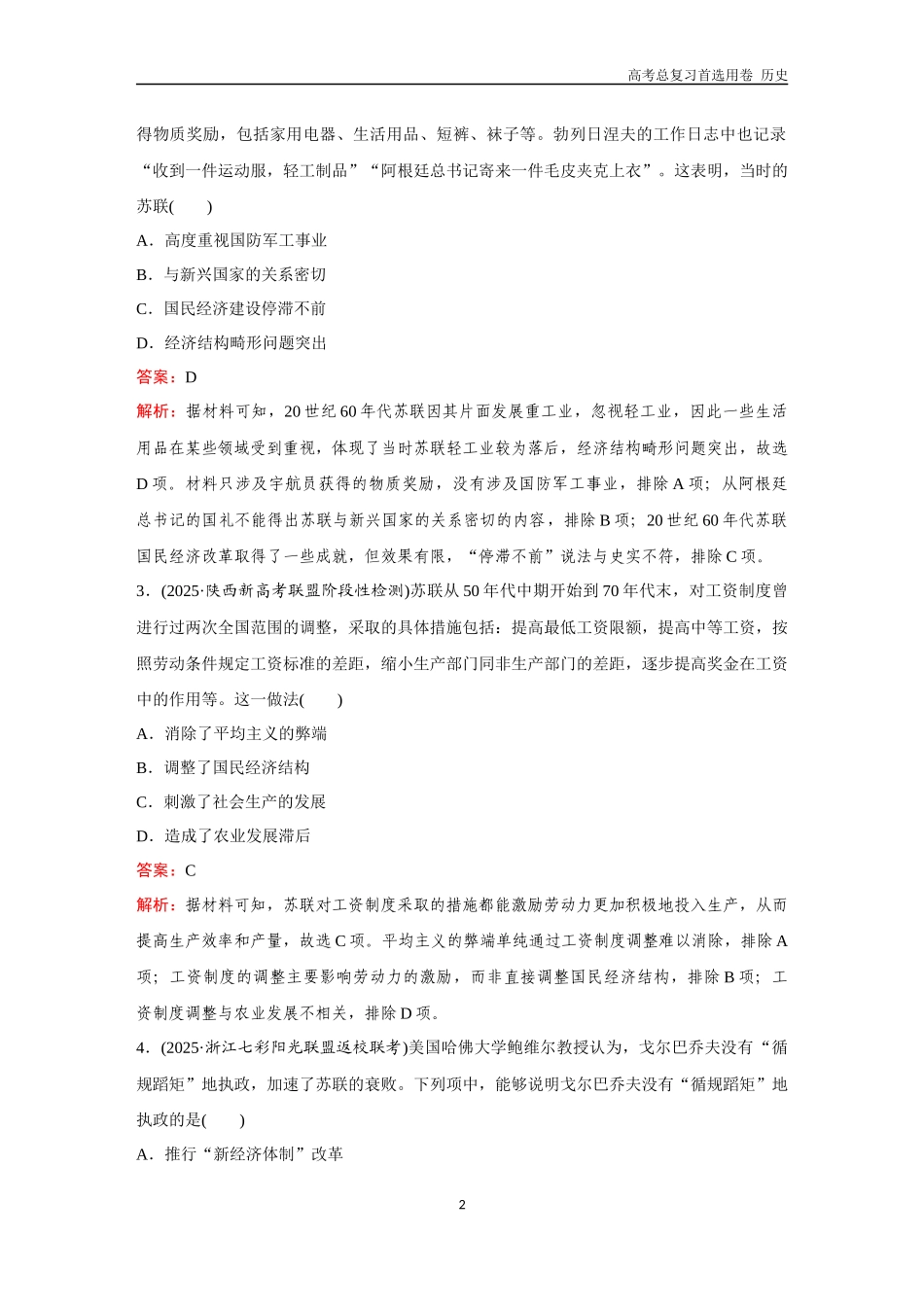 高考总复习首选用卷 历史

得物质奖励，包括家用电器、生活用品、短裤、袜子等。勃列日涅夫的工作日志中也记录“收到一件运动服，轻工制品”“阿根廷总书记寄来一件毛皮夹克上衣”。这表明，当时的苏联(　　)

A．高度重视国防军工事业

B．与新兴国家的关系密切

C．国民经济建设停滞不前

D．经济结构畸形问题突出

答案：D

解析：据材料可知，20世纪60年代苏联因其片面发展重工业，忽视轻工业，因此一些生活用品在某些领域受到重视，体现了当时苏联轻工业较为落后，经济结构畸形问题突出，故选D项。材料只涉及宇航员获得的物质奖励，没有涉及国防军工事业，排除A项；从阿根廷总书记的国礼不能得出苏联与新兴国家的关系密切的内容，排除B项；20世纪60年代苏联国民经济改革取得了一些成就，但效果有限，“停滞不前”说法与史实不符，排除C项。

3．(2025·陕西新高考联盟阶段性检测)苏联从50年代中期开始到70年代末，对工资制度曾进行过两次全国范围的调整，采取的具体措施包括：提高最低工资限额，提高中等工资，按照劳动条件规定工资标准的差距，缩小生产部门同非生产部门的差距，逐步提高奖金在工资中的作用等。这一做法(　　)

A．消除了平均主义的弊端

B．调整了国民经济结构

C．刺激了社会生产的发展

D．造成了农业发展滞后

答案：C

解析：据材料可知，苏联对工资制度采取的措施都能激励劳动力更加积极地投入生产，从而提高生产效率和产量，故选C项。平均主义的弊端单纯通过工资制度调整难以消除，排除A项；工资制度的调整主要影响劳动力的激励，而非直接调整国民经济结构，排除B项；工资制度调整与农业发展不相关，排除D项。

4．(2025·浙江七彩阳光联盟返校联考)美国哈佛大学鲍维尔教授认为，戈尔巴乔夫没有“循规蹈矩”地执政，加速了苏联的衰败。下列项中，能够说明戈尔巴乔夫没有“循规蹈矩”地执政的是(　　)

A．推行“新经济体制”改革

2